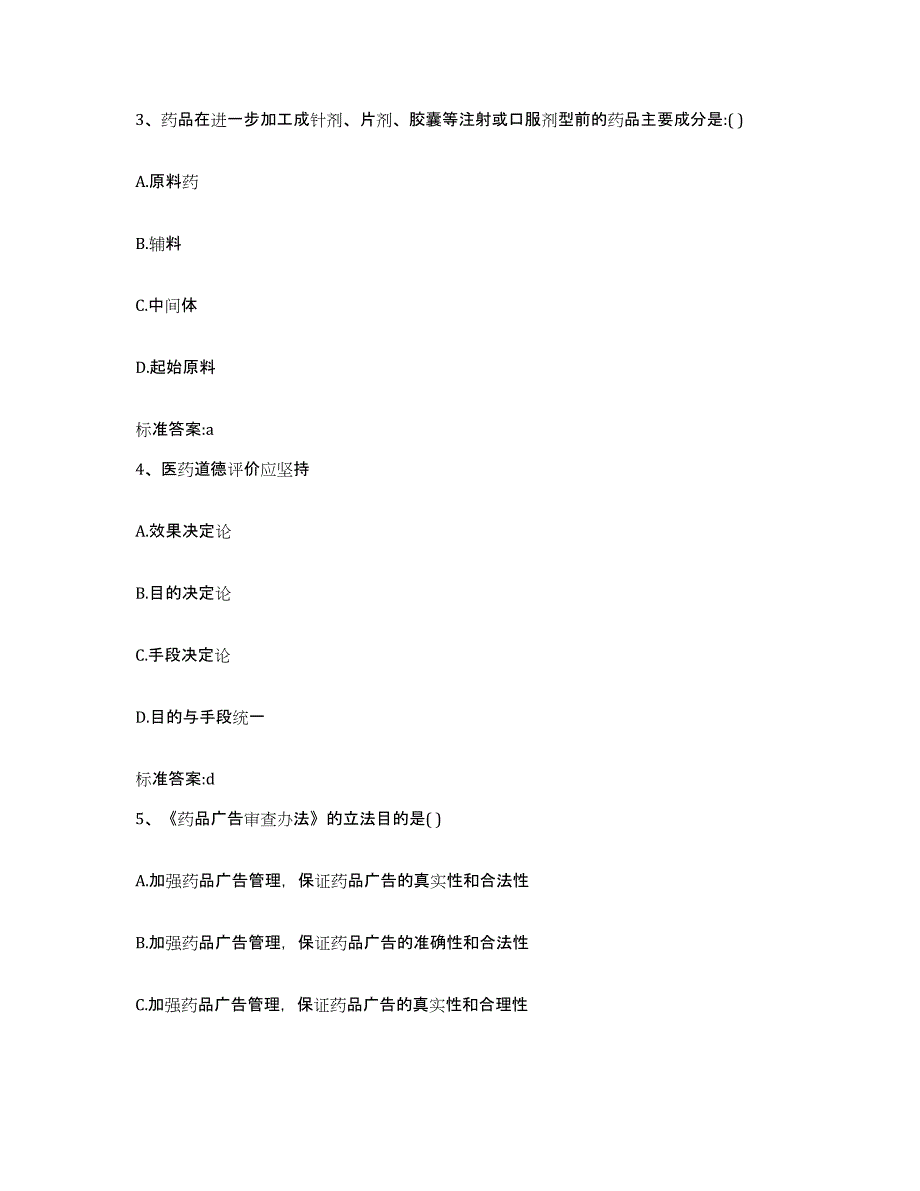 3、药品在进一步加工成针剂、片剂、胶囊等注射或口服剂型前的药品主要成分是:( )

A.原料药

B.辅料

C.中间体

D.起始原料

标准答案:a

4、医药道德评价应坚持

A.效果决定论

B.目的决定论

C.手段决定论

D.目的与手段统一

标准答案:d

5、《药品广告审查办法》的立法目的是( )

A.加强药品广告管理，保证药品广告的真实性和合法性

B.加强药品广告管理，保证药品广告的准确性和合法性

C.加强药品广告管理，保证药品广告的真实性和合理性